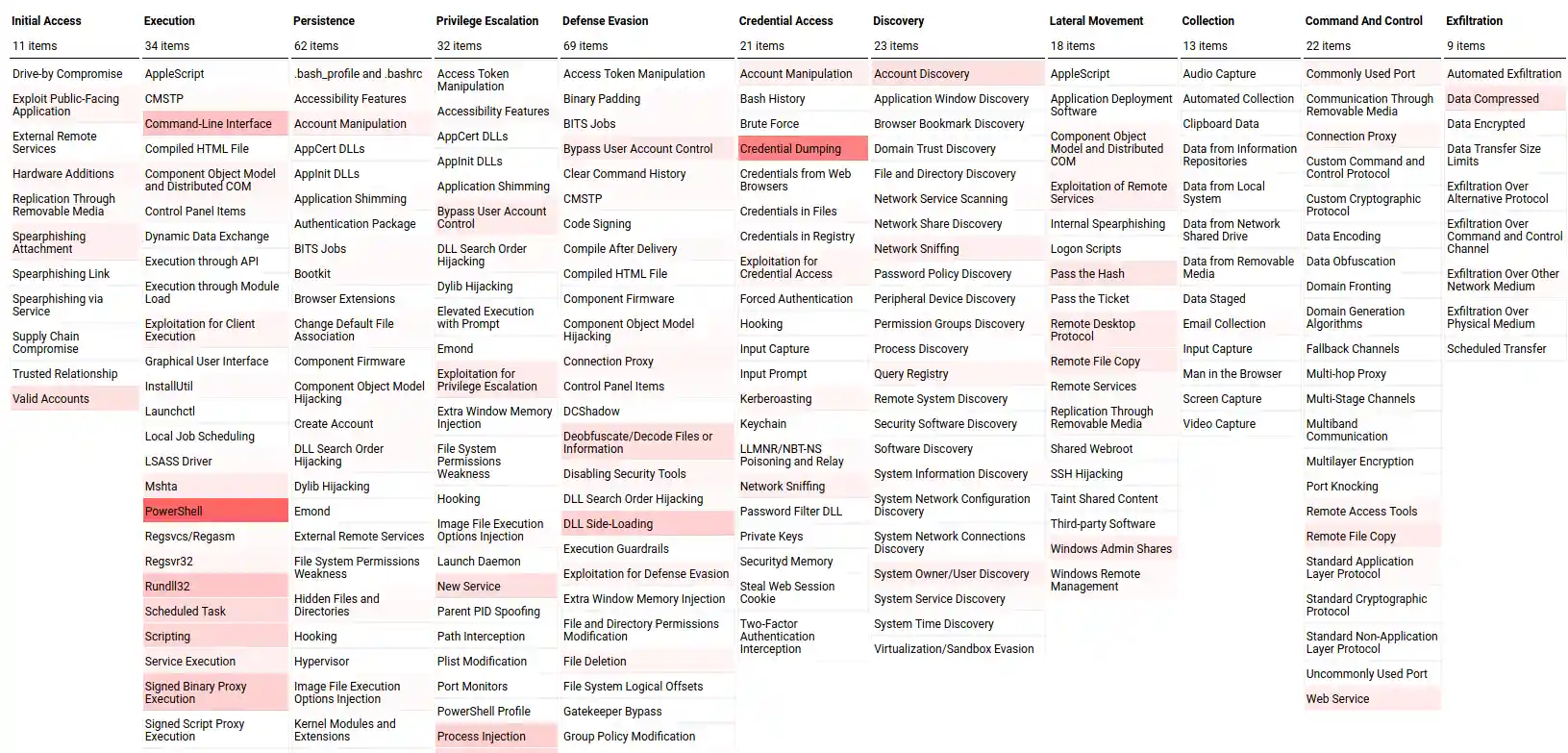 Initial Access
11 items
Drive-by Compromise
Exploit Public-Facing Application
External Remote Services
Hardware Additions
Replication Through Removable Media
Spearphishing Attachment
Spearphishing Link
Spearphishing via Service
Supply Chain Compromise
Trusted Relationship
Valid Accounts

Execution
34 items
AppleScript
CMSTP
Command-Line Interface
Compiled HTML File
Component Object Model and Distributed COM
Control Panel Items
Dynamic Data Exchange
Execution through API
Execution through Module Load
Exploitation for Client Execution
Graphical User Interface
InstallUtil
Launchctl
Local Job Scheduling
LSASS Driver
Mshta
PowerShell
Regsvcs/Regasm
Regsvr32
Rundll32
Scheduled Task
Scripting
Service Execution
Signed Binary Proxy Execution
Signed Script Proxy Execution

Persistence
62 items
.bash_profile and .bashrc
Accessibility Features
Account Manipulation
AppCert DLLs
AppInit DLLs
Application Shimming
Authentication Package
BITS Jobs
Bootkit
Browser Extensions
Change Default File Association
Component Firmware
Component Object Model Hijacking
Create Account
DLL Search Order Hijacking
Dylib Hijacking
Emond
External Remote Services
File System Permissions Weakness
Hidden Files and Directories
Hooking
Hypervisor
Image File Execution Options Injection
Kernel Modules and Extensions

Privilege Escalation
32 items
Access Token Manipulation
Accessibility Features
AppCert DLLs
AppInit DLLs
Application Shimming
Bypass User Account Control
DLL Search Order Hijacking
Dylib Hijacking
Elevated Execution with Prompt
Emond
Exploitation for Privilege Escalation
Extra Window Memory Injection
File System Permissions Weakness
Hooking
Image File Execution Options Injection
Launch Daemon
New Service
Parent PID Spoofing
Path Interception
Plist Modification
Port Monitors
PowerShell Profile
Process Injection

Defense Evasion
69 items
Access Token Manipulation
Binary Padding
BITS Jobs
Bypass User Account Control
Clear Command History
CMSTP
Code Signing
Compile After Delivery
Compiled HTML File
Component Firmware
Component Object Model Hijacking
Connection Proxy
Control Panel Items
DCShadow
Deobfuscate/Decode Files or Information
Disabling Security Tools
DLL Search Order Hijacking
DLL Side-Loading
Execution Guardrails
Exploitation for Defense Evasion
Extra Window Memory Injection
File and Directory Permissions Modification
File Deletion
File System Logical Offsets
Gatekeeper Bypass
Group Policy Modification

Credential Access
21 items
Account Manipulation
Bash History
Brute Force
Credential Dumping
Credentials from Web Browsers
Credentials in Files
Credentials in Registry
Exploitation for Credential Access
Forced Authentication
Hooking
Input Capture
Input Prompt
Kerberoasting
Keychain
LLMNR/NBT-NS Poisoning and Relay
Network Sniffing
Password Filter DLL
Private Keys
Securityd Memory
Steal Web Session Cookie
Two-Factor Authentication Interception

Discovery
23 items
Account Discovery
Application Window Discovery
Browser Bookmark Discovery
Domain Trust Discovery
File and Directory Discovery
Network Service Scanning
Network Share Discovery
Network Sniffing
Password Policy Discovery
Peripheral Device Discovery
Permission Groups Discovery
Process Discovery
Query Registry
Remote System Discovery
Security Software Discovery
Software Discovery
System Information Discovery
System Network Configuration Discovery
System Network Connections Discovery
System Owner/User Discovery
System Service Discovery
System Time Discovery
Virtualization/Sandbox Evasion

Lateral Movement
18 items
AppleScript
Application Deployment Software
Component Object Model and Distributed COM
Exploitation of Remote Services
Internal Spearphishing
Logon Scripts
Pass the Hash
Pass the Ticket
Remote Desktop Protocol
Remote File Copy
Remote Services
Replication Through Removable Media
Shared Webroot
SSH Hijacking
Taint Shared Content
Third-party Software
Windows Admin Shares
Windows Remote Management

Collection
13 items
Audio Capture
Automated Collection
Clipboard Data
Data from Information Repositories
Data from Local System
Data from Network Shared Drive
Data from Removable Media
Data Staged
Email Collection
Input Capture
Man in the Browser
Screen Capture
Video Capture

Command And Control
22 items
Commonly Used Port
Communication Through Removable Media
Connection Proxy
Custom Command and Control Protocol
Custom Cryptographic Protocol
Data Encoding
Data Obfuscation
Domain Fronting
Domain Generation Algorithms
Fallback Channels
Multi-hop Proxy
Multi-Stage Channels
Multiband Communication
Multilayer Encryption
Port Knocking
Remote Access Tools
Remote File Copy
Standard Application Layer Protocol
Standard Cryptographic Protocol
Standard Non-Application Layer Protocol
Uncommonly Used Port
Web Service

Exfiltration
9 items
Automated Exfiltration
Data Compressed
Data Encrypted
Data Transfer Size Limits
Exfiltration Over Alternative Protocol
Exfiltration Over Command and Control Channel
Exfiltration Over Other Network Medium
Exfiltration Over Physical Medium
Scheduled Transfer